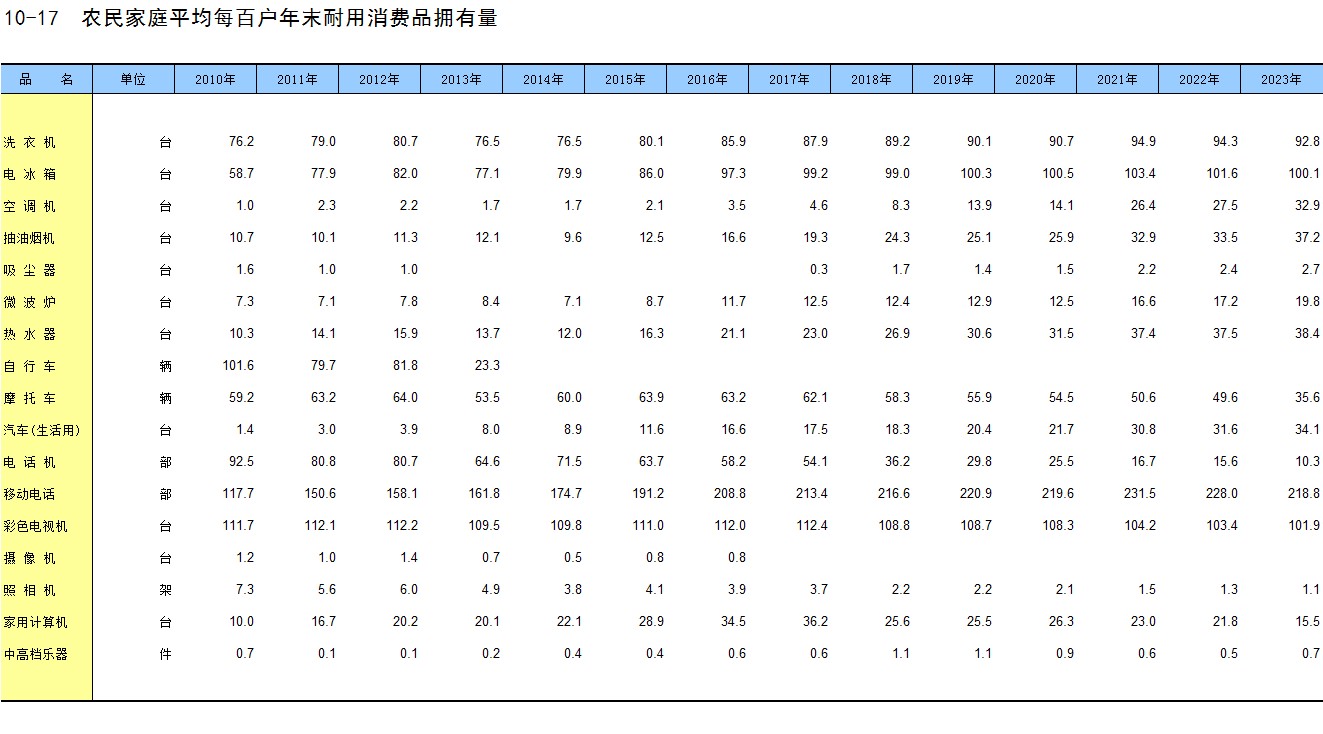 10-17　农民家庭平均每百户年末耐用消费品拥有量

| 品　名 | 单位 | 2010年 | 2011年 | 2012年 | 2013年 | 2014年 | 2015年 | 2016年 | 2017年 | 2018年 | 2019年 | 2020年 | 2021年 | 2022年 | 2023年 |
|---|---|---|---|---|---|---|---|---|---|---|---|---|---|---|---|
| 洗 衣 机 | 台 | 76.2 | 79.0 | 80.7 | 76.5 | 76.5 | 80.1 | 85.9 | 87.9 | 89.2 | 90.1 | 90.7 | 94.9 | 94.3 | 92.8 |
| 电 冰 箱 | 台 | 58.7 | 77.9 | 82.0 | 77.1 | 79.9 | 86.0 | 97.3 | 99.2 | 99.0 | 100.3 | 100.5 | 103.4 | 101.6 | 100.1 |
| 空 调 机 | 台 | 1.0 | 2.3 | 2.2 | 1.7 | 1.7 | 2.1 | 3.5 | 4.6 | 8.3 | 13.9 | 14.1 | 26.4 | 27.5 | 32.9 |
| 抽油烟机 | 台 | 10.7 | 10.1 | 11.3 | 12.1 | 9.6 | 12.5 | 16.6 | 19.3 | 24.3 | 25.1 | 25.9 | 32.9 | 33.5 | 37.2 |
| 吸 尘 器 | 台 | 1.6 | 1.0 | 1.0 | | | | | 0.3 | 1.7 | 1.4 | 1.5 | 2.2 | 2.4 | 2.7 |
| 微 波 炉 | 台 | 7.3 | 7.1 | 7.8 | 8.4 | 7.1 | 8.7 | 11.7 | 12.5 | 12.4 | 12.9 | 12.5 | 16.6 | 17.2 | 19.8 |
| 热 水 器 | 台 | 10.3 | 14.1 | 15.9 | 13.7 | 12.0 | 16.3 | 21.1 | 23.0 | 26.9 | 30.6 | 31.5 | 37.4 | 37.5 | 38.4 |
| 自 行 车 | 辆 | 101.6 | 79.7 | 81.8 | 23.3 | | | | | | | | | | |
| 摩 托 车 | 辆 | 59.2 | 63.2 | 64.0 | 53.5 | 60.0 | 63.9 | 63.2 | 62.1 | 58.3 | 55.9 | 54.5 | 50.6 | 49.6 | 35.6 |
| 汽车(生活用) | 台 | 1.4 | 3.0 | 3.9 | 8.0 | 8.9 | 11.6 | 16.6 | 17.5 | 18.3 | 20.4 | 21.7 | 30.8 | 31.6 | 34.1 |
| 电 话 机 | 部 | 92.5 | 80.8 | 80.7 | 64.6 | 71.5 | 63.7 | 58.2 | 54.1 | 36.2 | 29.8 | 25.5 | 16.7 | 15.6 | 10.3 |
| 移动电话 | 部 | 117.7 | 150.6 | 158.1 | 161.8 | 174.7 | 191.2 | 208.8 | 213.4 | 216.6 | 220.9 | 219.6 | 231.5 | 228.0 | 218.8 |
| 彩色电视机 | 台 | 111.7 | 112.1 | 112.2 | 109.5 | 109.8 | 111.0 | 112.0 | 112.4 | 108.8 | 108.7 | 108.3 | 104.2 | 103.4 | 101.9 |
| 摄 像 机 | 台 | 1.2 | 1.0 | 1.4 | 0.7 | 0.5 | 0.8 | 0.8 | | | | | | | |
| 照 相 机 | 架 | 7.3 | 5.6 | 6.0 | 4.9 | 3.8 | 4.1 | 3.9 | 3.7 | 2.2 | 2.2 | 2.1 | 1.5 | 1.3 | 1.1 |
| 家用计算机 | 台 | 10.0 | 16.7 | 20.2 | 20.1 | 22.1 | 28.9 | 34.5 | 36.2 | 25.6 | 25.5 | 26.3 | 23.0 | 21.8 | 15.5 |
| 中高档乐器 | 件 | 0.7 | 0.1 | 0.1 | 0.2 | 0.4 | 0.4 | 0.6 | 0.6 | 1.1 | 1.1 | 0.9 | 0.6 | 0.5 | 0.7 |